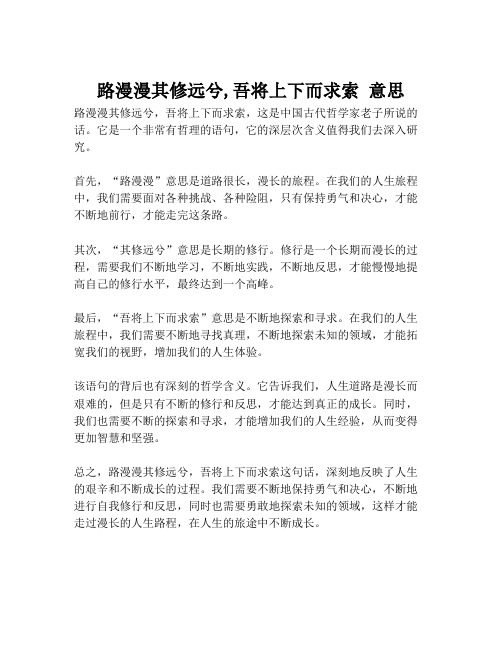 路漫漫其修远兮, 吾将上下而求索 意思

路漫漫其修远兮，吾将上下而求索，这是中国古代哲学家老子所说的话。它是一个非常有哲理的语句，它的深层次含义值得我们去深入研究。

首先，“路漫漫”意思是道路很长，漫长的旅程。在我们的人生旅程中，我们需要面对各种挑战、各种险阻，只有保持勇气和决心，才能不断地前行，才能走完这条路。

其次，“其修远兮”意思是长期的修行。修行是一个长期而漫长的过程，需要我们不断地学习，不断地实践，不断地反思，才能慢慢地提高自己的修行水平，最终达到一个高峰。

最后，“吾将上下而求索”意思是不断地探索和寻求。在我们的人生旅程中，我们需要不断地寻找真理，不断地探索未知的领域，才能拓宽我们的视野，增加我们的人生体验。

该语句的背后也有深刻的哲学含义。它告诉我们，人生道路是漫长而艰难的，但是只有不断的修行和反思，才能达到真正的成长。同时，我们也需要不断的探索和寻求，才能增加我们的人生经验，从而变得更加智慧和坚强。

总之，路漫漫其修远兮，吾将上下而求索这句话，深刻地反映了人生的艰辛和不断成长的过程。我们需要不断地保持勇气和决心，不断地进行自我修行和反思，同时也需要勇敢地探索未知的领域，这样才能走过漫长的人生路程，在人生的旅途中不断成长。